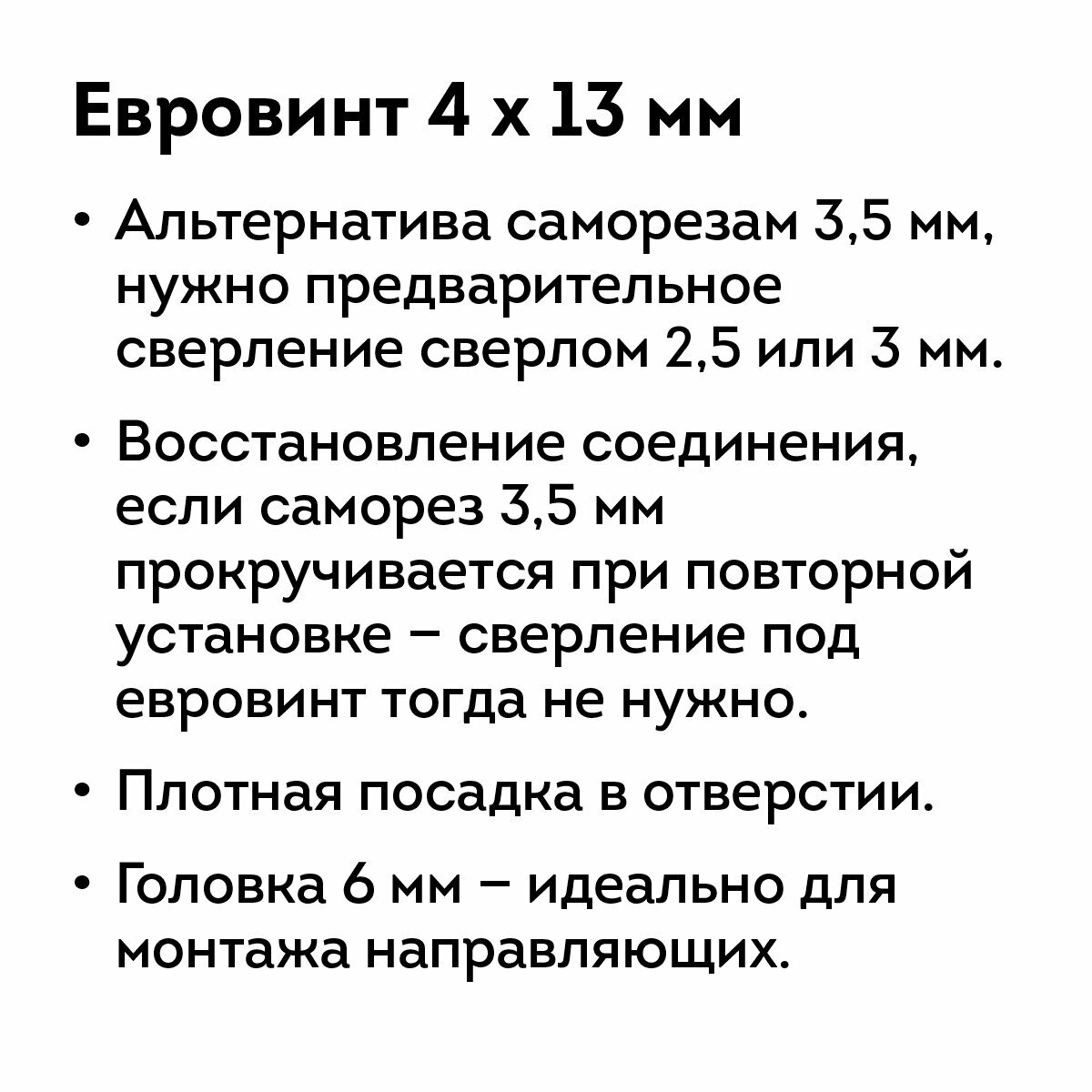 Евровинт 4 х 13 мм

• Альтернатива саморезам 3,5 мм, нужно предварительное сверление сверлом 2,5 или 3 мм.

• Восстановление соединения, если саморез 3,5 мм прокручивается при повторной установке – сверление под евровинт тогда не нужно.

• Плотная посадка в отверстии.

• Головка 6 мм – идеально для монтажа направляющих.